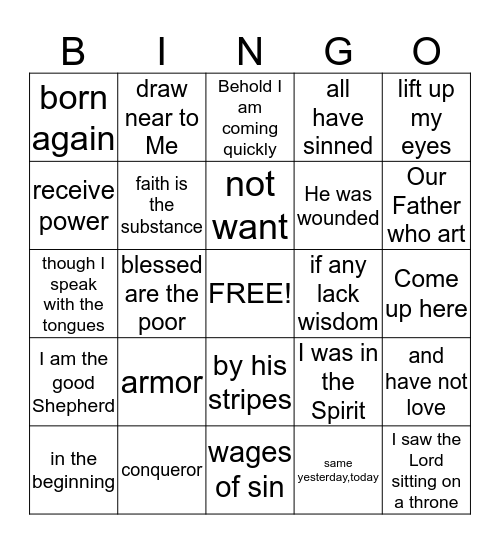 | B | I | N | G | O |
|---|---|---|---|---|
| born again | draw near to Me | Behold I am coming quickly | all have sinned | lift up my eyes |
| receive power | faith is the substance | not want | He was wounded | Our Father who art |
| though I speak with the tongues | blessed are the poor | FREE! | if any lack wisdom | Come up here |
| I am the good Shepherd | armor | by his stripes | I was in the Spirit | and have not love |
| in the beginning | conqueror | wages of sin | same yesterday,today | I saw the Lord sitting on a throne |